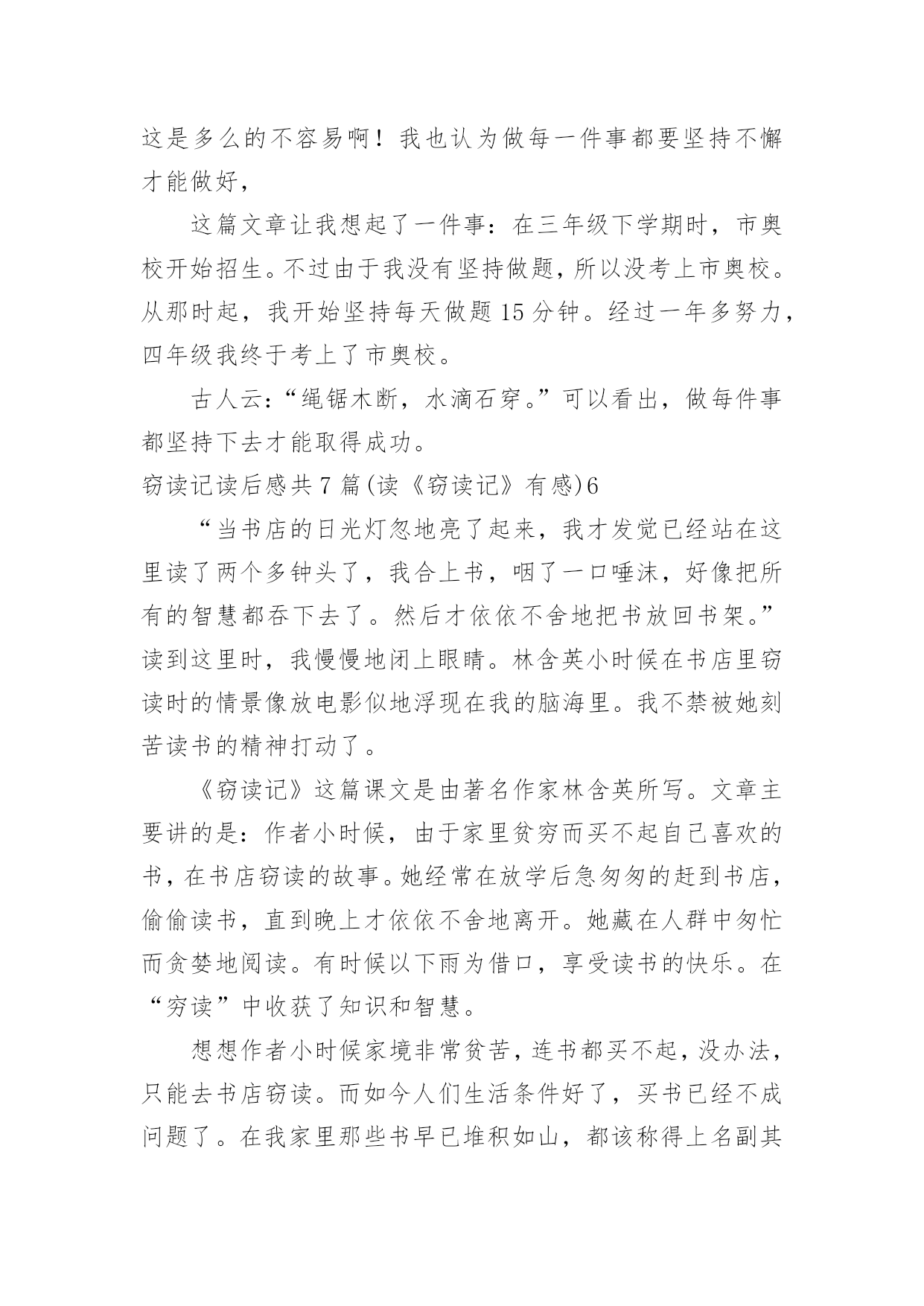 这是多么的不容易啊！我也认为做每一件事都要坚持不懈才能做好，

这篇文章让我想起了一件事：在三年级下学期时，市奥校开始招生。不过由于我没有坚持做题，所以没考上市奥校。从那时起，我开始坚持每天做题15分钟。经过一年多努力，四年级我终于考上了市奥校。

古人云：“绳锯木断，水滴石穿。”可以看出，做每件事都坚持下去才能取得成功。

窃读记读后感共7篇(读《窃读记》有感)6

“当书店的日光灯忽地亮了起来，我才发觉已经站在这里读了两个多钟头了，我合上书，咽了一口唾沫，好像把所有的智慧都吞下去了。然后才依依不舍地把书放回书架。”读到这里时，我慢慢地闭上眼睛。林含英小时候在书店里窃读时的情景像放电影似地浮现在我的脑海里。我不禁被她刻苦读书的精神打动了。

《窃读记》这篇课文是由著名作家林含英所写。文章主要讲的是：作者小时候，由于家里贫穷而买不起自己喜欢的书，在书店窃读的故事。她经常在放学后急匆匆的赶到书店，偷偷读书，直到晚上才依依不舍地离开。她藏在人群中匆忙而贪婪地阅读。有时候以下雨为借口，享受读书的快乐。在“穷读”中收获了知识和智慧。

想想作者小时候家境非常贫苦，连书都买不起，没办法，只能去书店窃读。而如今人们生活条件好了，买书已经不成问题了。在我家里那些书早已堆积如山，都该称得上名副其